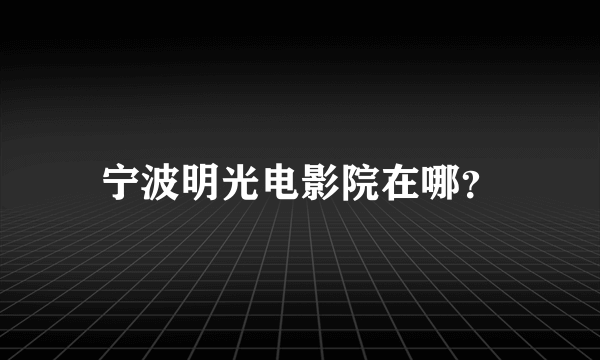 宁波明光电影院在哪?